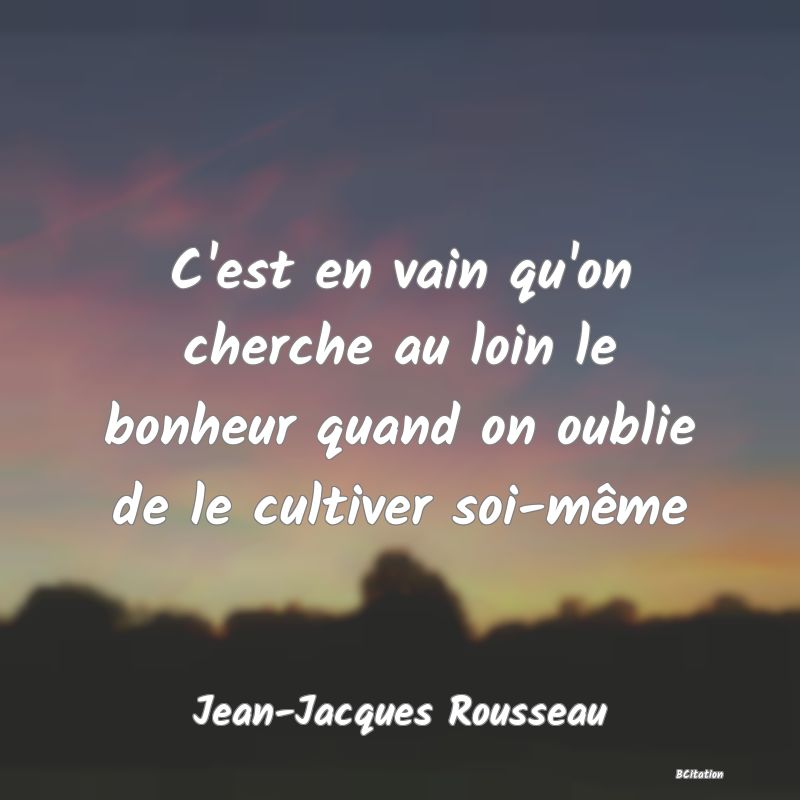 C'est en vain qu'on cherche au loin le bonheur quand on oublie de le cultiver soi-même

Jean-Jacques Rousseau

BCitation